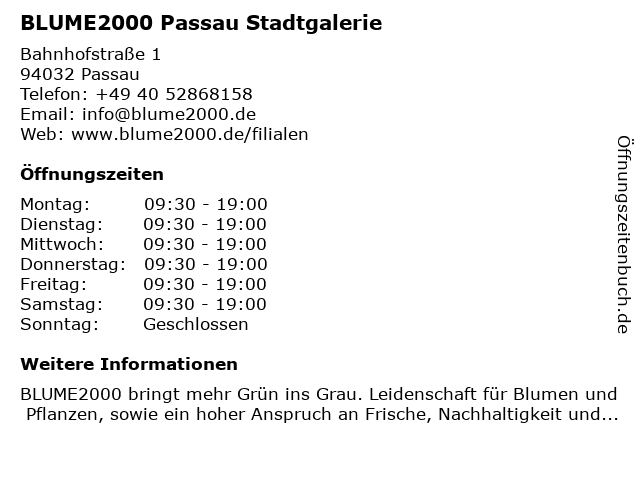 BLUME2000 Passau Stadtgalerie

Bahnhofstraße 1
94032 Passau
Telefon: +49 40 52868158
Email: info@blume2000.de
Web: www.blume2000.de/filialen

Öffnungszeiten

Montag: 09:30 - 19:00
Dienstag: 09:30 - 19:00
Mittwoch: 09:30 - 19:00
Donnerstag: 09:30 - 19:00
Freitag: 09:30 - 19:00
Samstag: 09:30 - 19:00
Sonntag: Geschlossen

Weitere Informationen

BLUME2000 bringt mehr Grün ins Grau. Leidenschaft für Blumen und Pflanzen, sowie ein hoher Anspruch an Frische, Nachhaltigkeit und...

Öffnungszeitenbuch.de